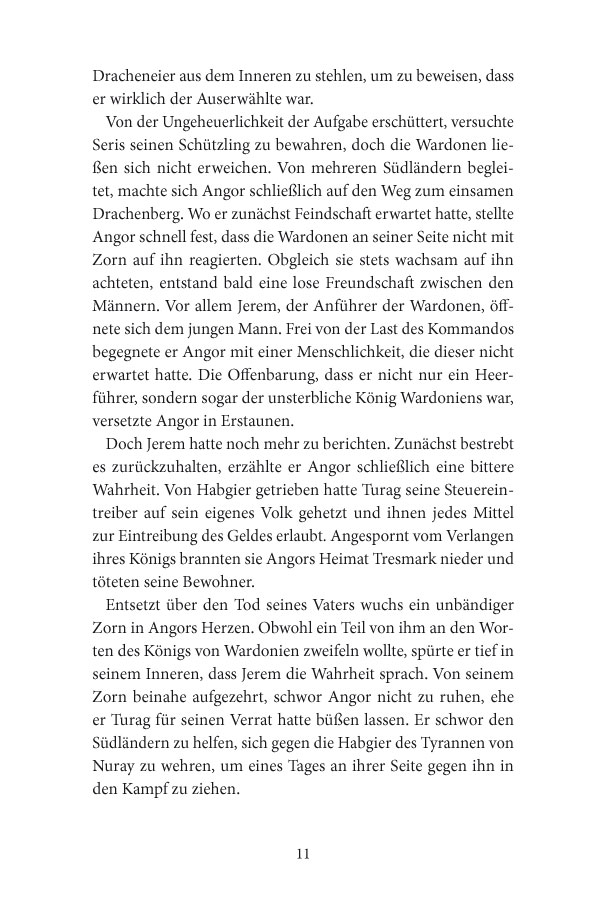 Dracheneier aus dem Inneren zu stehlen, um zu beweisen, dass er wirklich der Auserwählte war.

Von der Ungeheuerlichkeit der Aufgabe erschüttert, versuchte Seris seinen Schützling zu bewahren, doch die Wardonen ließen sich nicht erweichen. Von mehreren Südländern begleitet, machte sich Angor schließlich auf den Weg zum einsamen Drachenberg. Wo er zunächst Feindschaft erwartet hatte, stellte Angor schnell fest, dass die Wardonen an seiner Seite nicht mit Zorn auf ihn reagierten. Obgleich sie stets wachsam auf ihn achteten, entstand bald eine lose Freundschaft zwischen den Männern. Vor allem Jerem, der Anführer der Wardonen, öffnete sich dem jungen Mann. Frei von der Last des Kommandos begegnete er Angor mit einer Menschlichkeit, die dieser nicht erwartet hatte. Die Offenbarung, dass er nicht nur ein Heerführer, sondern sogar der unsterbliche König Wardoniens war, versetzte Angor in Erstaunen.

Doch Jerem hatte noch mehr zu berichten. Zunächst bestrebt es zurückzuhalten, erzählte er Angor schließlich eine bittere Wahrheit. Von Habgier getrieben hatte Turag seine Steuereintreiber auf sein eigenes Volk gehetzt und ihnen jedes Mittel zur Eintreibung des Geldes erlaubt. Angespornt vom Verlangen ihres Königs brannten sie Angors Heimat Tresmark nieder und töteten seine Bewohner.

Entsetzt über den Tod seines Vaters wuchs ein unbändiger Zorn in Angors Herzen. Obwohl ein Teil von ihm an den Worten des Königs von Wardonien zweifeln wollte, spürte er tief in seinem Inneren, dass Jerem die Wahrheit sprach. Von seinem Zorn beinahe aufgezehrt, schwor Angor nicht zu ruhen, ehe er Turag für seinen Verrat hatte büßen lassen. Er schwor den Südländern zu helfen, sich gegen die Habgier des Tyrannen von Nuray zu wehren, um eines Tages an ihrer Seite gegen ihn in den Kampf zu ziehen.

11